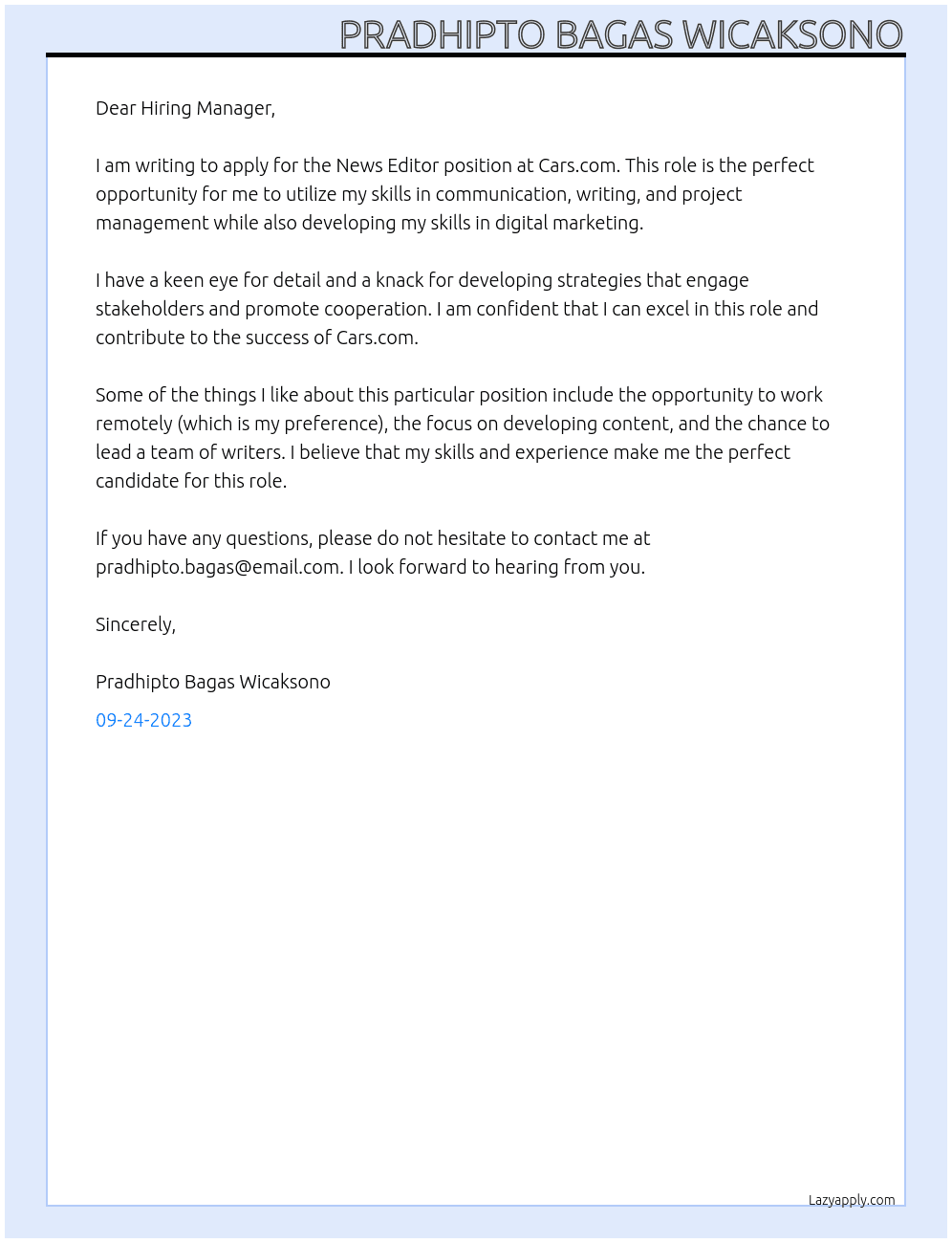 PRADHIPTO BAGAS WICAKSONO

Dear Hiring Manager,

I am writing to apply for the News Editor position at Cars.com. This role is the perfect opportunity for me to utilize my skills in communication, writing, and project management while also developing my skills in digital marketing.

I have a keen eye for detail and a knack for developing strategies that engage stakeholders and promote cooperation. I am confident that I can excel in this role and contribute to the success of Cars.com.

Some of the things I like about this particular position include the opportunity to work remotely (which is my preference), the focus on developing content, and the chance to lead a team of writers. I believe that my skills and experience make me the perfect candidate for this role.

If you have any questions, please do not hesitate to contact me at pradhipto.bagas@email.com. I look forward to hearing from you.

Sincerely,

Pradhipto Bagas Wicaksono

09-24-2023

Lazyapply.com